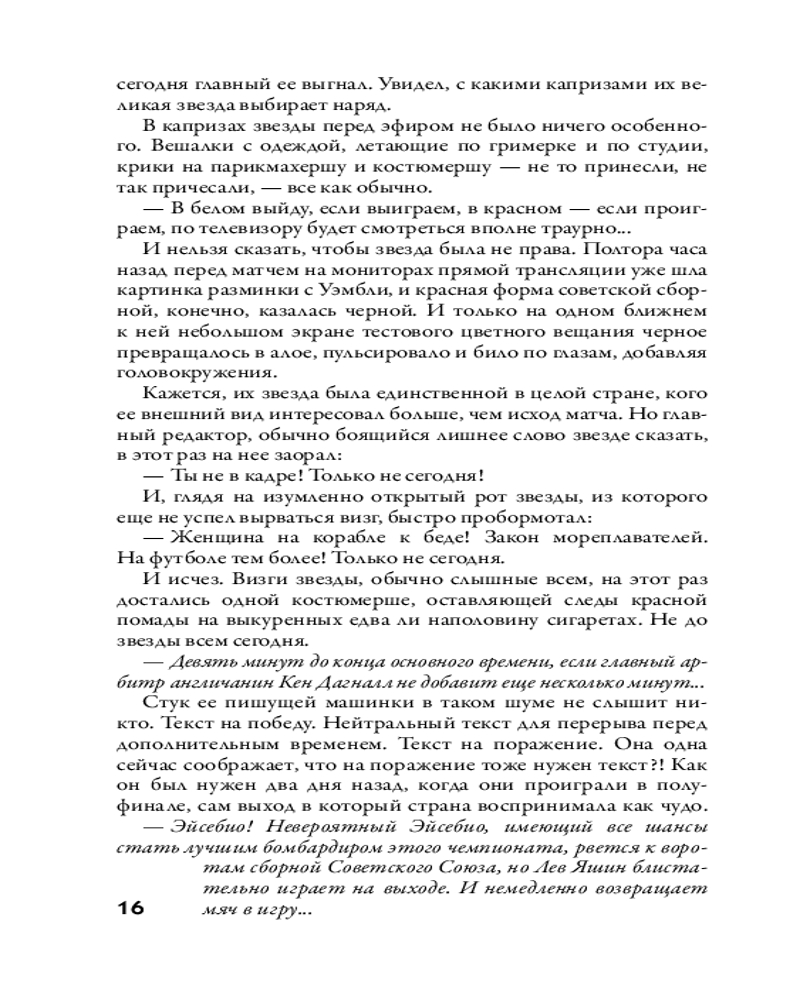 сегодня главный ее выгнал. Увидел, с какими капризами их великая звезда выбирает наряд.

В капризах звезды перед эфиром не было ничего особенного. Вешалки с одеждой, летающие по гримерке и по студии, крики на парикмахершу и костюмершу — не то принесли, не так причесали, — все как обычно.

— В белом выйду, если выиграем, в красном — если проиграем, по телевизору будет смотреться вполне траурно...

И нельзя сказать, чтобы звезда была не права. Полтора часа назад перед матчем на мониторах прямой трансляции уже шла картинка разминки с Уэмбли, и красная форма советской сборной, конечно, казалась черной. И только на одном ближнем к ней небольшом экране тестового цветного вещания черное превращалось в алое, пульсировало и било по глазам, добавляя головокружения.

Кажется, их звезда была единственной в целой стране, кого ее внешний вид интересовал больше, чем исход матча. Но главный редактор, обычно боящийся лишнее слово звезде сказать, в этот раз на нее заорал:

— Ты не в кадре! Только не сегодня!

И, глядя на изумленно открытый рот звезды, из которого еще не успел вырваться визг, быстро пробормотал:

— Женщина на корабле к беде! Закон мореплавателей. На футболе тем более! Только не сегодня.

И исчез. Визги звезды, обычно слышные всем, на этот раз достались одной костюмерше, оставляющей следы красной помады на выкуренных едва ли наполовину сигаретах. Не до звезды всем сегодня.

— Девять минут до конца основного времени, если главный арбитр англичанин Кен Дагналл не добавит еще несколько минут...

Стук ее пишущей машинки в таком шуме не слышит никто. Текст на победу. Нейтральный текст для перерыва перед дополнительным временем. Текст на поражение. Она одна сейчас соображает, что на поражение тоже нужен текст?! Как он был нужен два дня назад, когда они проиграли в полуфинале, сам выход в который страна воспринимала как чудо.

— Эйсебио! Невероятный Эйсебио, имеющий все шансы стать лучшим бомбардиром этого чемпионата, рвется к воротам сборной Советского Союза, но Лев Яшин блистательно играет на выходе. И немедленно возвращает мяч в игру...

16